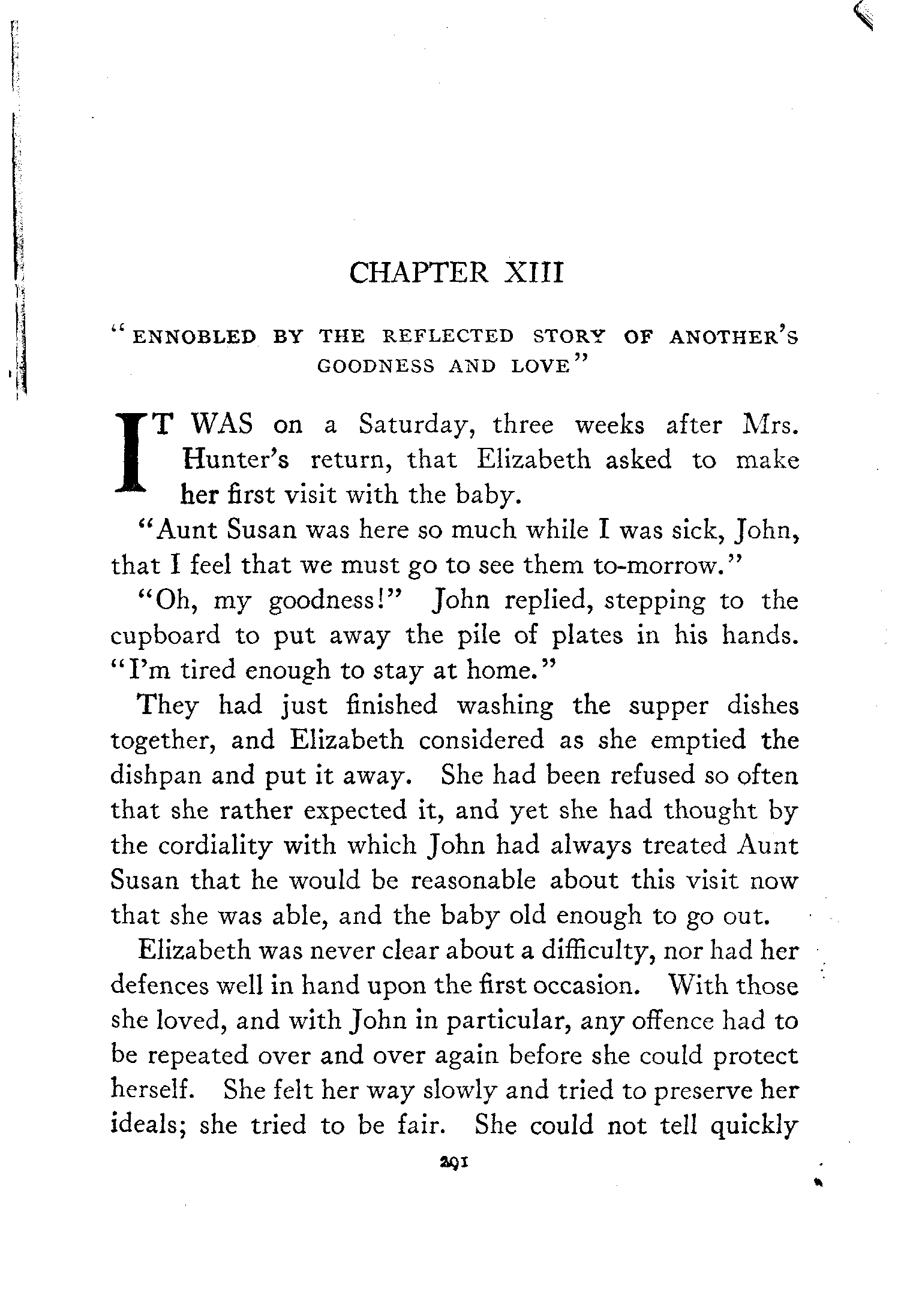 CHAPTER XIII

"ENNOBLED BY THE REFLECTED STORY OF ANOTHER'S GOODNESS AND LOVE"

IT WAS on a Saturday, three weeks after Mrs. Hunter's return, that Elizabeth asked to make her first visit with the baby.

"Aunt Susan was here so much while I was sick, John, that I feel that we must go to see them to-morrow."

"Oh, my goodness!" John replied, stepping to the cupboard to put away the pile of plates in his hands. "I'm tired enough to stay at home."

They had just finished washing the supper dishes together, and Elizabeth considered as she emptied the dishpan and put it away. She had been refused so often that she rather expected it, and yet she had thought by the cordiality with which John had always treated Aunt Susan that he would be reasonable about this visit now that she was able, and the baby old enough to go out.

Elizabeth was never clear about a difficulty, nor had her defences well in hand upon the first occasion. With those she loved, and with John in particular, any offence had to be repeated over and over again before she could protect herself. She felt her way slowly and tried to preserve her ideals; she tried to be fair. She could not tell quickly

291